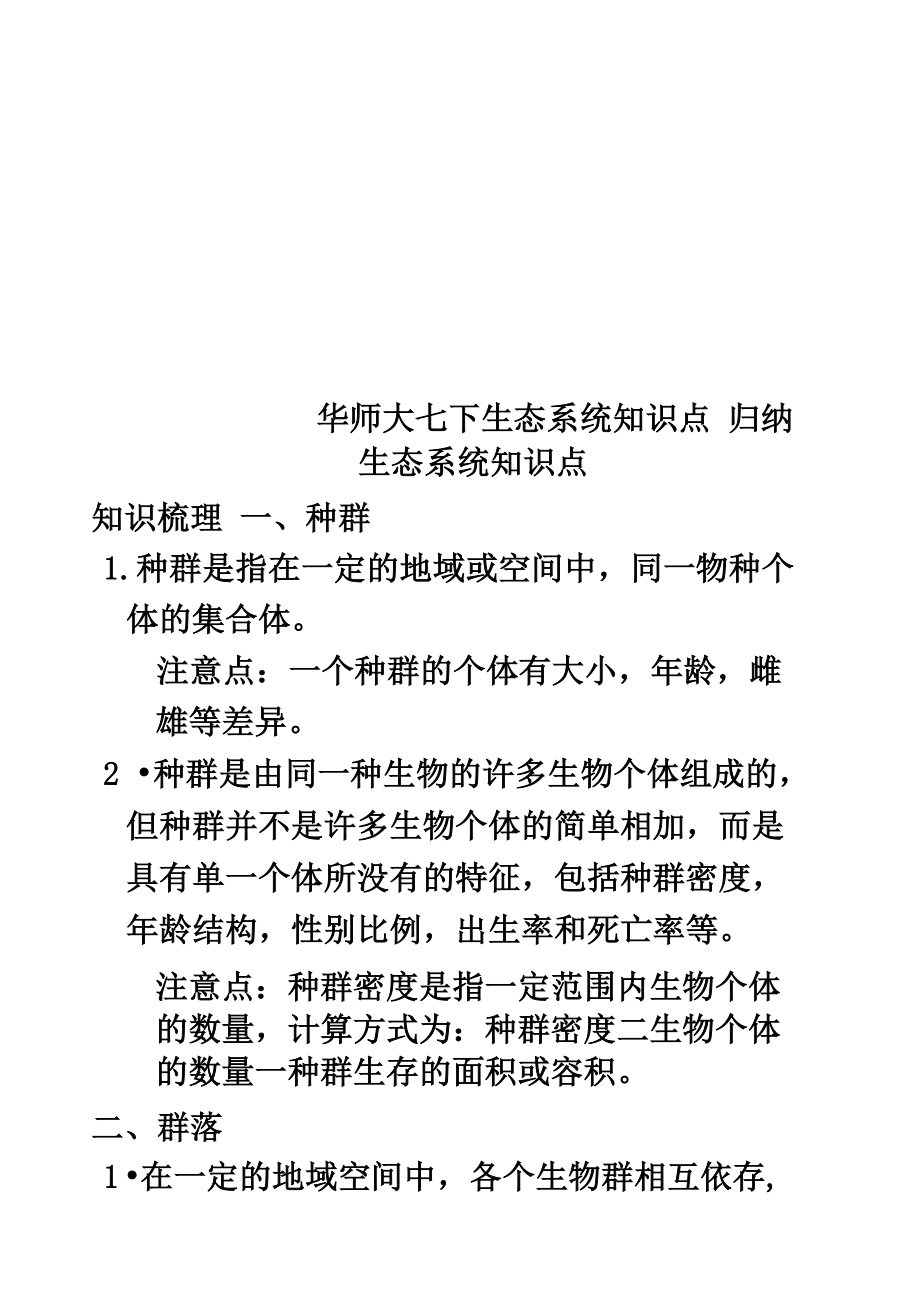 华师大七下生态系统知识点 归纳
生态系统知识点

知识梳理 一、种群

1.种群是指在一定的地域或空间中，同一物种个体的集合体。

注意点：一个种群的个体有大小，年龄，雌雄等差异。

2 •种群是由同一种生物的许多生物个体组成的，但种群并不是许多生物个体的简单相加，而是具有单一个体所没有的特征，包括种群密度，年龄结构，性别比例，出生率和死亡率等。

注意点：种群密度是指一定范围内生物个体的数量，计算方式为：种群密度二生物个体的数量一种群生存的面积或容积。

二、群落

1•在一定的地域空间中，各个生物群相互依存,